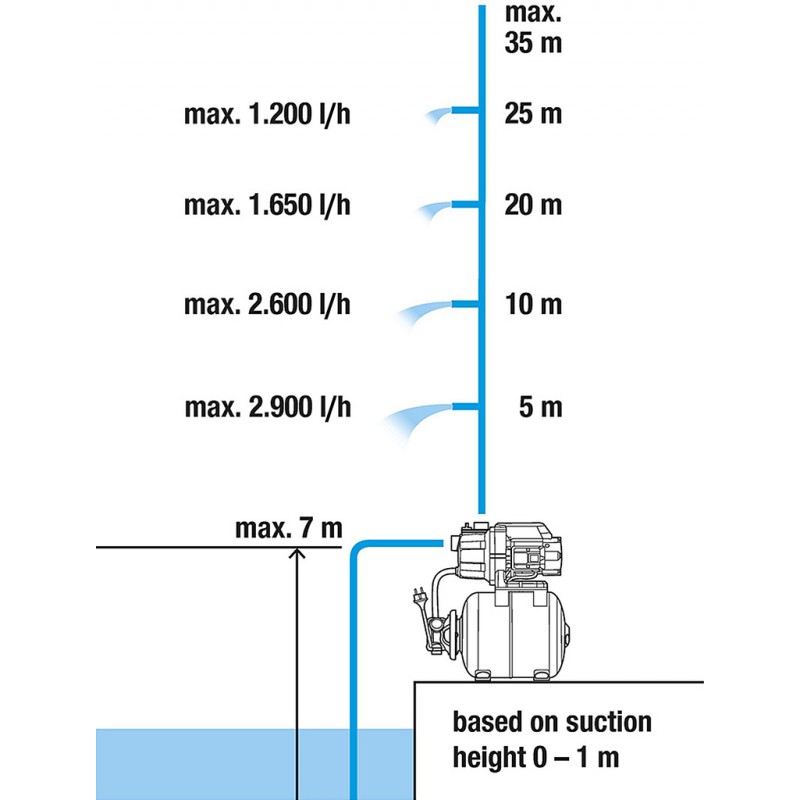 max. 35 m

max. 1.200 l/h 25 m

max. 1.650 l/h 20 m

max. 2.600 l/h 10 m

max. 2.900 l/h 5 m

max. 7 m

based on suction height 0 – 1 m